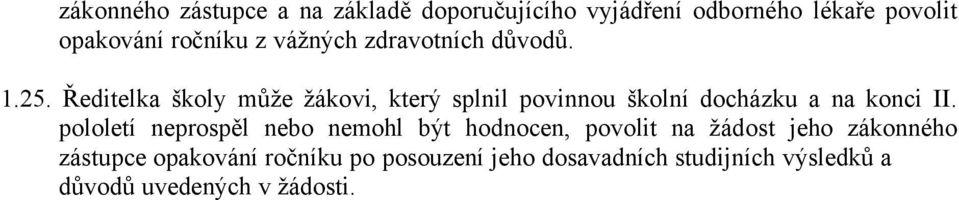 zákonného zástupce a na základě doporučujícího vyjádření odborného lékaře povolit opakování ročníku z vážných zdravotních důvodů.

1.25. Ředitelka školy může žákovi, který splnil povinnou školní docházku a na konci II. pololetí neprospěl nebo nemohl být hodnocen, povolit na žádost jeho zákonného zástupce opakování ročníku po posouzení jeho dosavadních studijních výsledků a důvodů uvedených v žádosti.